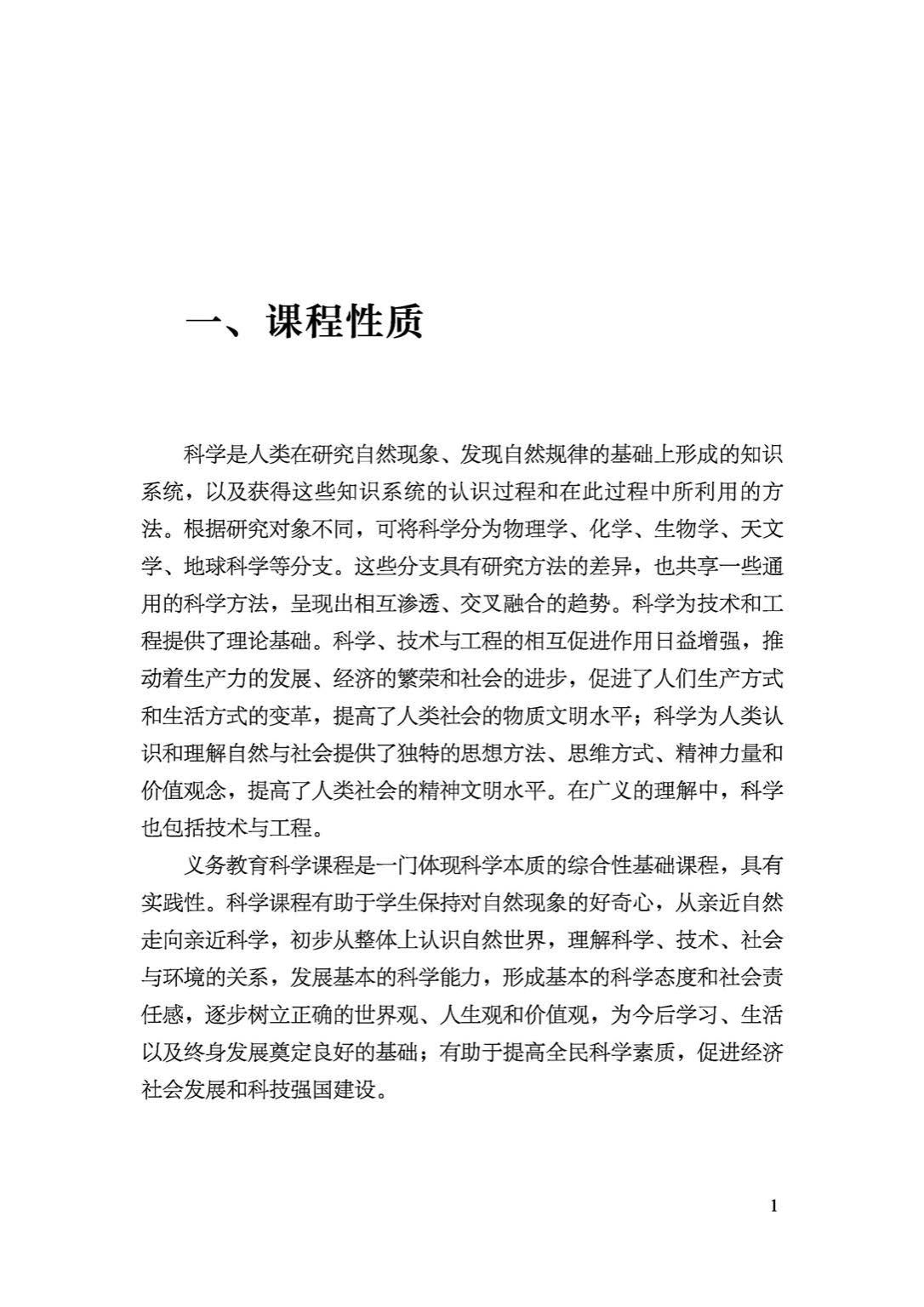 一、课程性质

科学是人类在研究自然现象、发现自然规律的基础上形成的知识系统，以及获得这些知识系统的认识过程和在此过程中所利用的方法。根据研究对象不同，可将科学分为物理学、化学、生物学、天文学、地球科学等分支。这些分支具有研究方法的差异，也共享一些通用的科学方法，呈现出相互渗透、交叉融合的趋势。科学为技术和工程提供了理论基础。科学、技术与工程的相互促进作用日益增强，推动着生产力的发展、经济的繁荣和社会的进步，促进了人们生产方式和生活方式的变革，提高了人类社会的物质文明水平；科学为人类认识和理解自然与社会提供了独特的思想方法、思维方式、精神力量和价值观念，提高了人类社会的精神文明水平。在广义的理解中，科学也包括技术与工程。

义务教育科学课程是一门体现科学本质的综合性基础课程，具有实践性。科学课程有助于学生保持对自然现象的好奇心，从亲近自然走向亲近科学，初步从整体上认识自然世界，理解科学、技术、社会与环境的关系，发展基本的科学能力，形成基本的科学态度和社会责任感，逐步树立正确的世界观、人生观和价值观，为今后学习、生活以及终身发展奠定良好的基础；有助于提高全民科学素质，促进经济社会发展和科技强国建设。

1